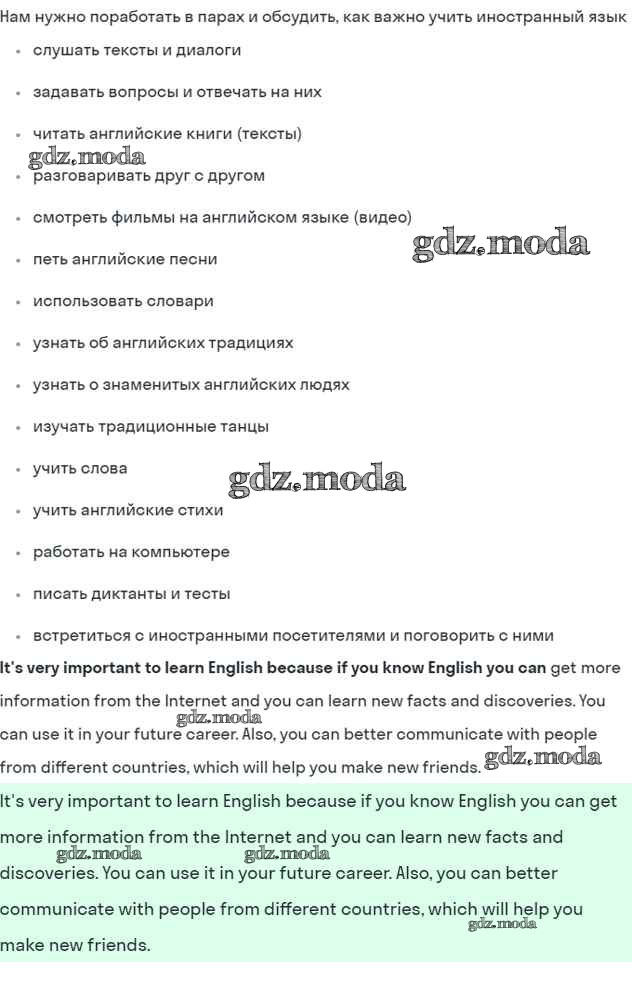 Нам нужно поработать в парах и обсудить, как важно учить иностранный язык

• слушать тексты и диалоги

• задавать вопросы и отвечать на них

• читать английские книги (тексты)

• разговаривать друг с другом

• смотреть фильмы на английском языке (видео)

• петь английские песни

• использовать словари

• узнать об английских традициях

• узнать о знаменитых английских людях

• изучать традиционные танцы

• учить слова

• учить английские стихи

• работать на компьютере

• писать диктанты и тесты

• встретиться с иностранными посетителями и поговорить с ними

It's very important to learn English because if you know English you can get more information from the Internet and you can learn new facts and discoveries. You can use it in your future career. Also, you can better communicate with people from different countries, which will help you make new friends.

It's very important to learn English because if you know English you can get more information from the Internet and you can learn new facts and discoveries. You can use it in your future career. Also, you can better communicate with people from different countries, which will help you make new friends.

gdz.moda